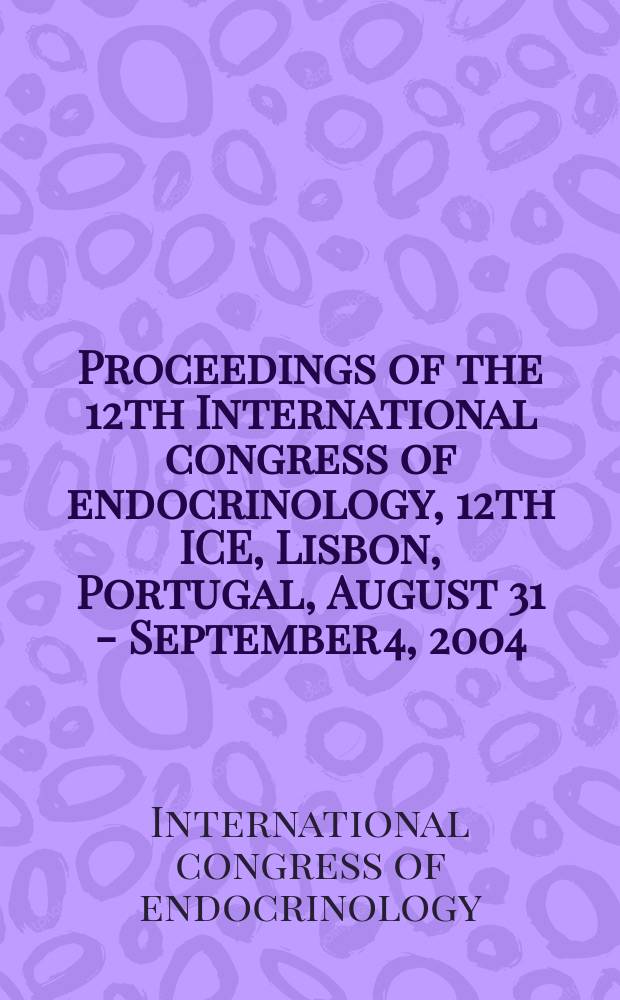 Proceedings of the 12th International congress of endocrinology, 12th ICE, Lisbon, Portugal, August 31 - September4, 2004

International congress of endocrinology